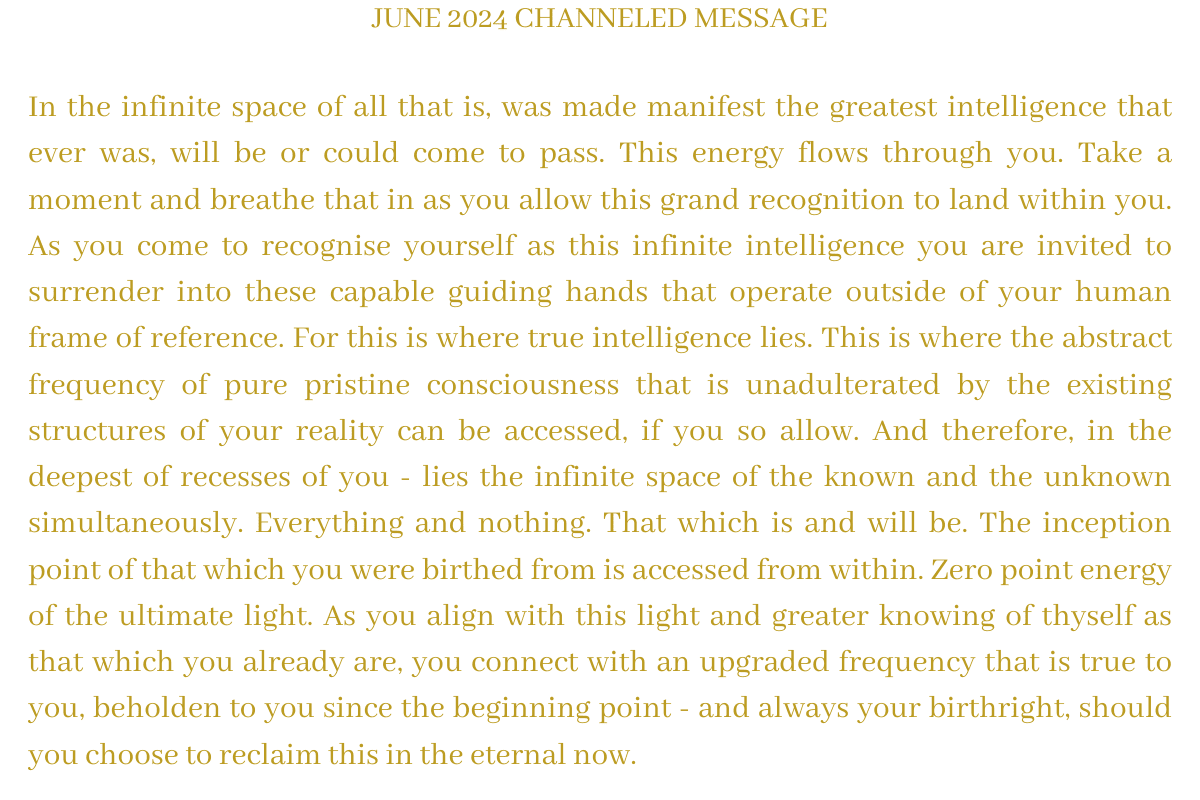 JUNE 2024 CHANNELED MESSAGE

In the infinite space of all that is, was made manifest the greatest intelligence that ever was, will be or could come to pass. This energy flows through you. Take a moment and breathe that in as you allow this grand recognition to land within you. As you come to recognise yourself as this infinite intelligence you are invited to surrender into these capable guiding hands that operate outside of your human frame of reference. For this is where true intelligence lies. This is where the abstract frequency of pure pristine consciousness that is unadulterated by the existing structures of your reality can be accessed, if you so allow. And therefore, in the deepest of recesses of you - lies the infinite space of the known and the unknown simultaneously. Everything and nothing. That which is and will be. The inception point of that which you were birthed from is accessed from within. Zero point energy of the ultimate light. As you align with this light and greater knowing of thyself as that which you already are, you connect with an upgraded frequency that is true to you, beholden to you since the beginning point - and always your birthright, should you choose to reclaim this in the eternal now.